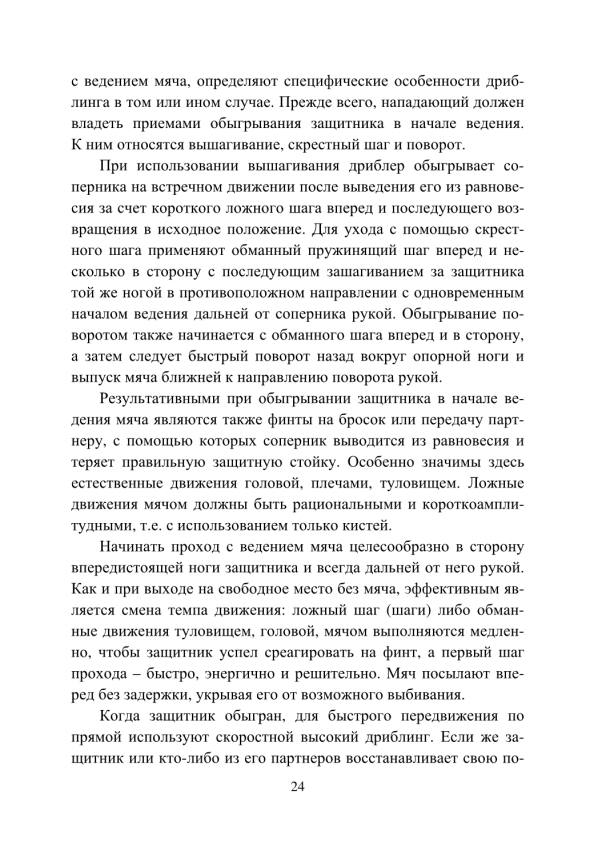 с ведением мяча, определяют специфические особенности дриблинга в том или ином случае. Прежде всего, нападающий должен владеть приемами обыгрывания защитника в начале ведения. К ним относятся вышагивание, скрестный шаг и поворот.

При использовании вышагивания дриблер обыгрывает соперника на встречном движении после выведения его из равновесия за счет короткого ложного шага вперед и последующего возвращения в исходное положение. Для ухода с помощью скрестного шага применяют обманный пружинящий шаг вперед и несколько в сторону с последующим зашагиванием за защитника той же ногой в противоположном направлении с одновременным началом ведения дальней от соперника рукой. Обыгрывание поворотом также начинается с обманного шага вперед и в сторону, а затем следует быстрый поворот назад вокруг опорной ноги и выпуск мяча ближней к направлению поворота рукой.

Результативными при обыгрывании защитника в начале ведения мяча являются также финты на бросок или передачу партнеру, с помощью которых соперник выводится из равновесия и теряет правильную защитную стойку. Особенно значимы здесь естественные движения головой, плечами, туловищем. Ложные движения мячом должны быть рациональными и короткоамплитудными, т.е. с использованием только кистей.

Начинать проход с ведением мяча целесообразно в сторону впередистоящей ноги защитника и всегда дальней от него рукой. Как и при выходе на свободное место без мяча, эффективным является смена темпа движения: ложный шаг (шаги) либо обманные движения туловищем, головой, мячом выполняются медленно, чтобы защитник успел среагировать на финт, а первый шаг прохода – быстро, энергично и решительно. Мяч посылают вперед без задержки, укрывая его от возможного выбивания.

Когда защитник обыгран, для быстрого передвижения по прямой используют скоростной высокий дриблинг. Если же защитник или кто-либо из его партнеров восстанавливает свою по-

24